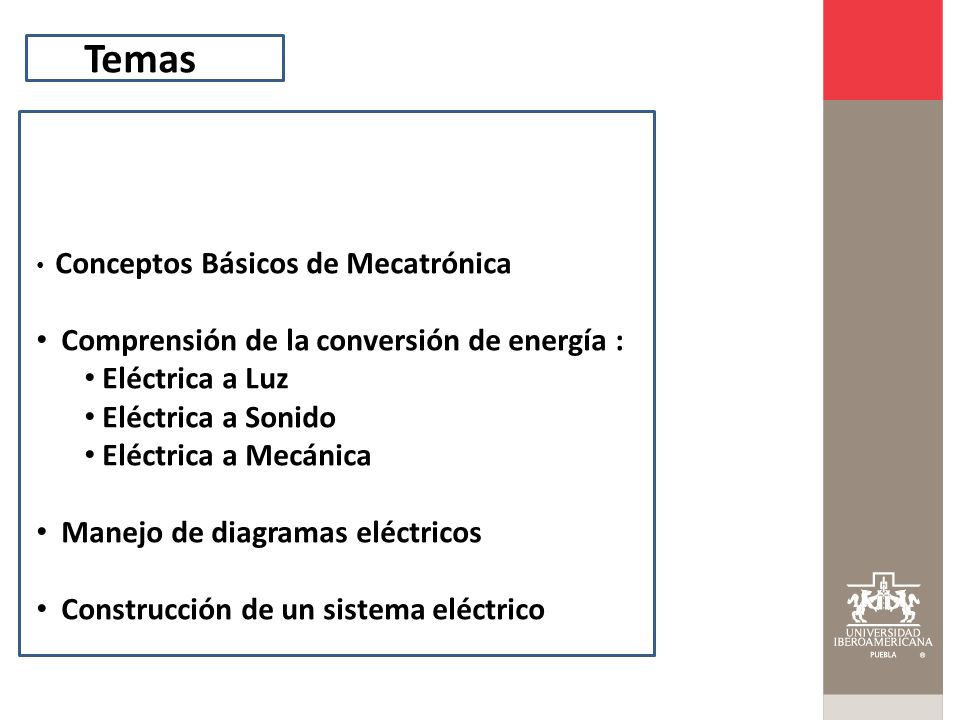 Temas

• Conceptos Básicos de Mecatrónica

• Comprensión de la conversión de energía :
  • Eléctrica a Luz
  • Eléctrica a Sonido
  • Eléctrica a Mecánica

• Manejo de diagramas eléctricos

• Construcción de un sistema eléctrico

UNIVERSIDAD IBEROAMERICANA PUEBLA ®